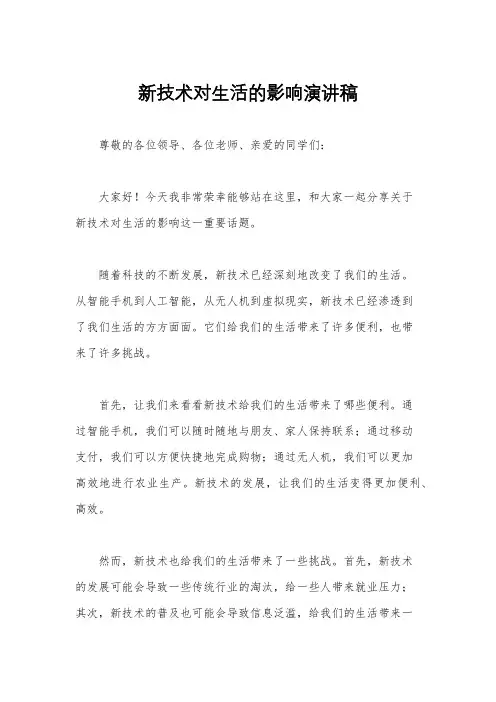 新技术对生活的影响演讲稿

尊敬的各位领导、各位老师、亲爱的同学们：

大家好！今天我非常荣幸能够站在这里，和大家一起分享关于新技术对生活的影响这一重要话题。

随着科技的不断发展，新技术已经深刻地改变了我们的生活。从智能手机到人工智能，从无人机到虚拟现实，新技术已经渗透到了我们生活的方方面面。它们给我们的生活带来了许多便利，也带来了许多挑战。

首先，让我们来看看新技术给我们的生活带来了哪些便利。通过智能手机，我们可以随时随地与朋友、家人保持联系；通过移动支付，我们可以方便快捷地完成购物；通过无人机，我们可以更加高效地进行农业生产。新技术的发展，让我们的生活变得更加便利、高效。

然而，新技术也给我们的生活带来了一些挑战。首先，新技术的发展可能会导致一些传统行业的淘汰，给一些人带来就业压力；其次，新技术的普及也可能会导致信息泛滥，给我们的生活带来一